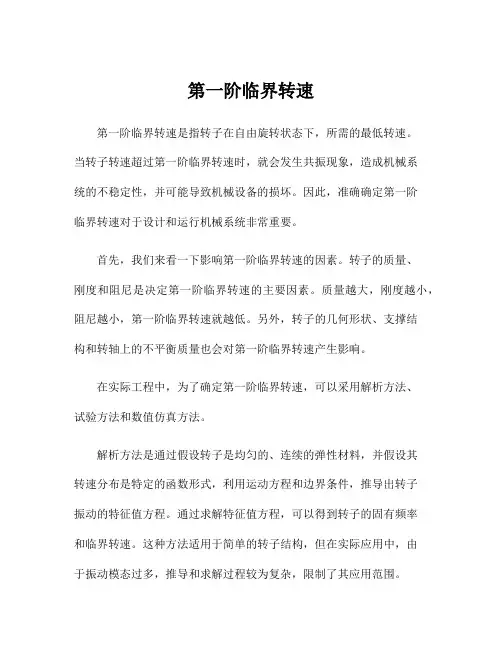 第一阶临界转速

第一阶临界转速是指转子在自由旋转状态下，所需的最低转速。当转子转速超过第一阶临界转速时，就会发生共振现象，造成机械系统的不稳定性，并可能导致机械设备的损坏。因此，准确确定第一阶临界转速对于设计和运行机械系统非常重要。

首先，我们来看一下影响第一阶临界转速的因素。转子的质量、刚度和阻尼是决定第一阶临界转速的主要因素。质量越大，刚度越小，阻尼越小，第一阶临界转速就越低。另外，转子的几何形状、支撑结构和转轴上的不平衡质量也会对第一阶临界转速产生影响。

在实际工程中，为了确定第一阶临界转速，可以采用解析方法、试验方法和数值仿真方法。

解析方法是通过假设转子是均匀的、连续的弹性材料，并假设其转速分布是特定的函数形式，利用运动方程和边界条件，推导出转子振动的特征值方程。通过求解特征值方程，可以得到转子的固有频率和临界转速。这种方法适用于简单的转子结构，但在实际应用中，由于振动模态过多，推导和求解过程较为复杂，限制了其应用范围。